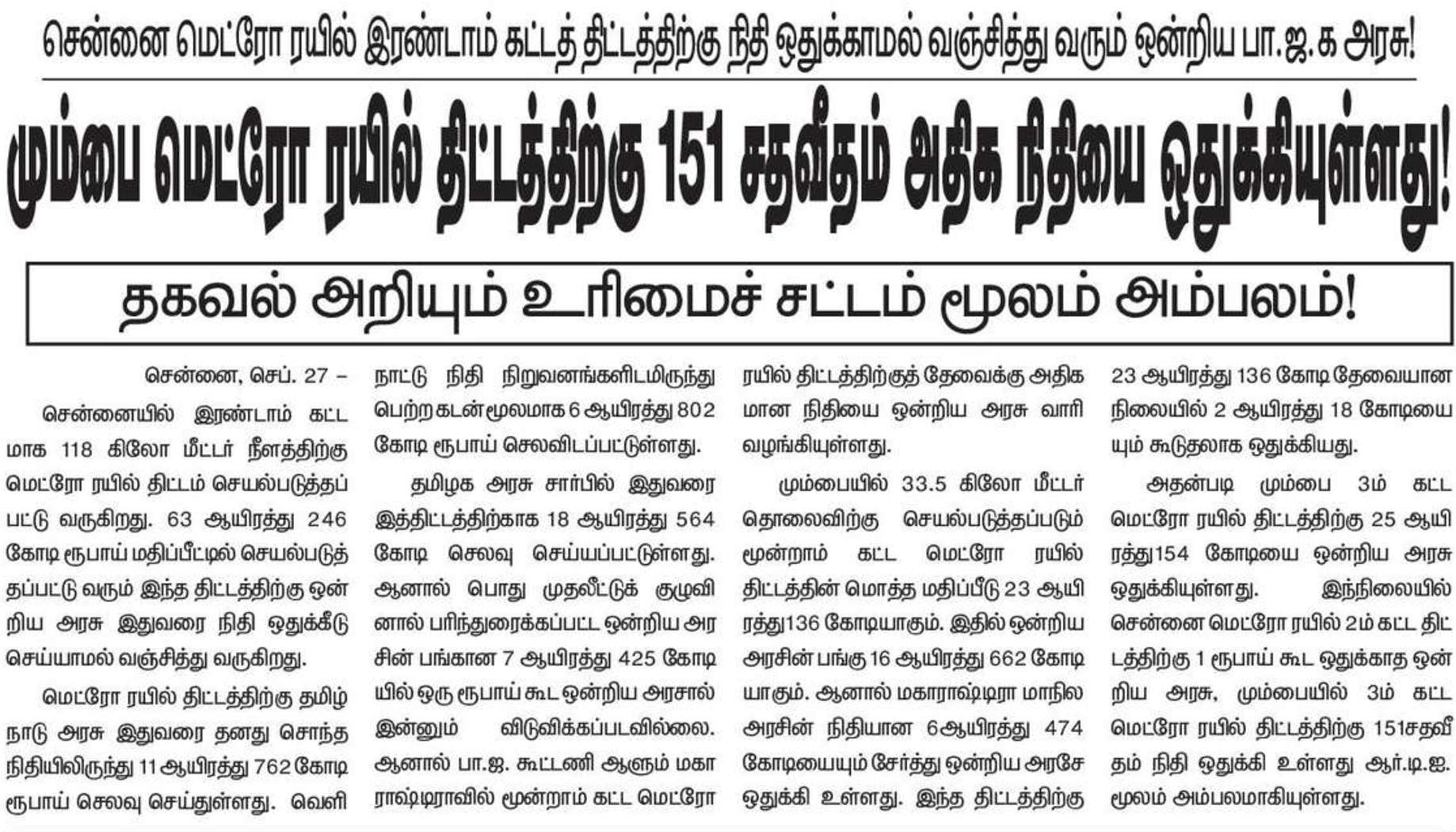 சென்னை மெட்ரோ ரயில் இரண்டாம் கட்டத் திட்டத்திற்கு நிதி ஒதுக்காமல் வஞ்சித்து வரும் ஒன்றிய பா.ஜ.க அரசு!

மும்பை மெட்ரோ ரயில் திட்டத்திற்கு 151 சதவீதம் அதிக நிதியை ஒதுக்கியுள்ளது!

தகவல் அறியும் உரிமைச் சட்டம் மூலம் அம்பலம்!

சென்னை, செப். 27 –

சென்னையில் இரண்டாம் கட்டமாக 118 கிலோ மீட்டர் நீளத்திற்கு மெட்ரோ ரயில் திட்டம் செயல்படுத்தப்பட்டு வருகிறது. 63 ஆயிரத்து 246 கோடி ரூபாய் மதிப்பீட்டில் செயல்படுத்தப்பட்டு வரும் இந்த திட்டத்திற்கு ஒன்றிய அரசு இதுவரை நிதி ஒதுக்கீடு செய்யாமல் வஞ்சித்து வருகிறது.

மெட்ரோ ரயில் திட்டத்திற்கு தமிழ்நாடு அரசு இதுவரை தனது சொந்த நிதியிலிருந்து 11 ஆயிரத்து 762 கோடி ரூபாய் செலவு செய்துள்ளது. வெளிநாட்டு நிதி நிறுவனங்களிடமிருந்து பெற்ற கடன் மூலமாக 6 ஆயிரத்து 802 கோடி ரூபாய் செலவிடப்பட்டுள்ளது.

தமிழக அரசு சார்பில் இதுவரை இத்திட்டத்திற்காக 18 ஆயிரத்து 564 கோடி செலவு செய்யப்பட்டுள்ளது. ஆனால் பொது முதலீட்டுக் குழுவினால் பரிந்துரைக்கப்பட்ட ஒன்றிய அரசின் பங்கான 7 ஆயிரத்து 425 கோடியில் ஒரு ரூபாய் கூட ஒன்றிய அரசால் இன்னும் விடுவிக்கப்படவில்லை. ஆனால் பா.ஜ. கூட்டணி ஆளும் மகாராஷ்டிராவில் மூன்றாம் கட்ட மெட்ரோ ரயில் திட்டத்திற்குத் தேவைக்கு அதிகமான நிதியை ஒன்றிய அரசு வாரி வழங்கியுள்ளது.

மும்பையில் 33.5 கிலோ மீட்டர் தொலைவிற்கு செயல்படுத்தப்படும் மூன்றாம் கட்ட மெட்ரோ ரயில் திட்டத்தின் மொத்த மதிப்பீடு 23 ஆயிரத்து136 கோடியாகும். இதில் ஒன்றிய அரசின் பங்கு 16 ஆயிரத்து 662 கோடியாகும். ஆனால் மகாராஷ்டிரா மாநில அரசின் நிதியான 6ஆயிரத்து 474 கோடியையும் சேர்த்து ஒன்றிய அரசே ஒதுக்கி உள்ளது. இந்த திட்டத்திற்கு 23 ஆயிரத்து 136 கோடி தேவையான நிலையில் 2 ஆயிரத்து 18 கோடியையும் கூடுதலாக ஒதுக்கியது.

அதன்படி மும்பை 3ம் கட்ட மெட்ரோ ரயில் திட்டத்திற்கு 25 ஆயிரத்து154 கோடியை ஒன்றிய அரசு ஒதுக்கியுள்ளது. இந்நிலையில் சென்னை மெட்ரோ ரயில் 2ம் கட்ட திட்டத்திற்கு 1 ரூபாய் கூட ஒதுக்காத ஒன்றிய அரசு, மும்பையில் 3ம் கட்ட மெட்ரோ ரயில் திட்டத்திற்கு 151சதவீதம் நிதி ஒதுக்கி உள்ளது ஆர்.டி.ஐ. மூலம் அம்பலமாகியுள்ளது.